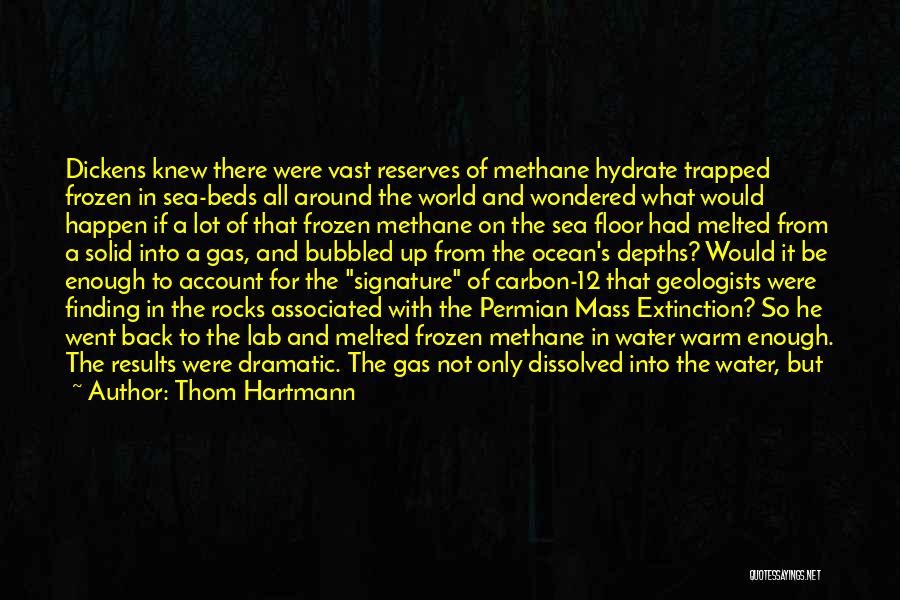 Dickens knew there were vast reserves of methane hydrate trapped frozen in sea-beds all around the world and wondered what would happen if a lot of that frozen methane on the sea floor had melted from a solid into a gas, and bubbled up from the ocean's depths? Would it be enough to account for the "signature" of carbon-12 that geologists were finding in the rocks associated with the Permian Mass Extinction? So he went back to the lab and melted frozen methane in water warm enough. The results were dramatic. The gas not only dissolved into the water, but

~ Author: Thom Hartmann

QUOTESSAYINGS.NET